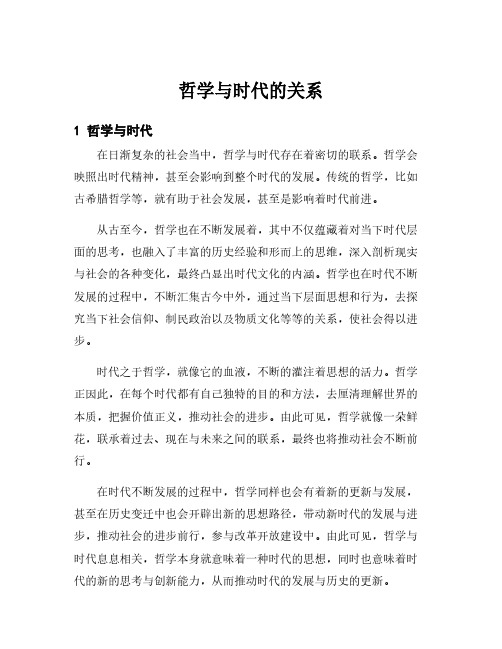 哲学与时代的关系

1 哲学与时代

在日渐复杂的社会当中，哲学与时代存在着密切的联系。哲学会映照出时代精神，甚至会影响到整个时代的发展。传统的哲学，比如古希腊哲学等，就有助于社会发展，甚至是影响着时代前进。

从古至今，哲学也在不断发展着，其中不仅蕴藏着对当下时代层面的思考，也融入了丰富的历史经验和形而上的思维，深入剖析现实与社会的各种变化，最终凸显出时代文化的内涵。哲学也在时代不断发展的过程中，不断汇集古今中外，通过当下层面思想和行为，去探究当下社会信仰、制民政治以及物质文化等等的关系，使社会得以进步。

时代之于哲学，就像它的血液，不断的灌注着思想的活力。哲学正因此，在每个时代都有自己独特的目的和方法，去厘清理解世界的本质，把握价值正义，推动社会的进步。由此可见，哲学就像一朵鲜花，联承着过去、现在与未来之间的联系，最终也将推动社会不断前行。

在时代不断发展的过程中，哲学同样也会有着新的更新与发展，甚至在历史变迁中也会开辟出新的思想路径，带动新时代的发展与进步，推动社会的进步前行，参与改革开放建设中。由此可见，哲学与时代息息相关，哲学本身就意味着一种时代的思想，同时也意味着时代的新的思考与创新能力，从而推动时代的发展与历史的更新。